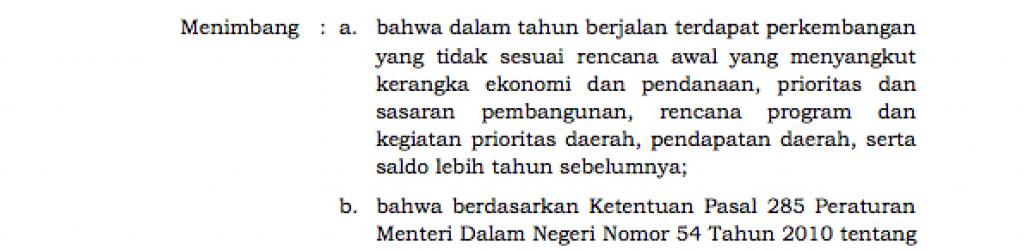 Menimbang : a. bahwa dalam tahun berjalan terdapat perkembangan yang tidak sesuai rencana awal yang menyangkut kerangka ekonomi dan pendanaan, prioritas dan sasaran pembangunan, rencana program dan kegiatan prioritas daerah, pendapatan daerah, serta saldo lebih tahun sebelumnya;

b. bahwa berdasarkan Ketentuan Pasal 285 Peraturan Menteri Dalam Negeri Nomor 54 Tahun 2010 tentang